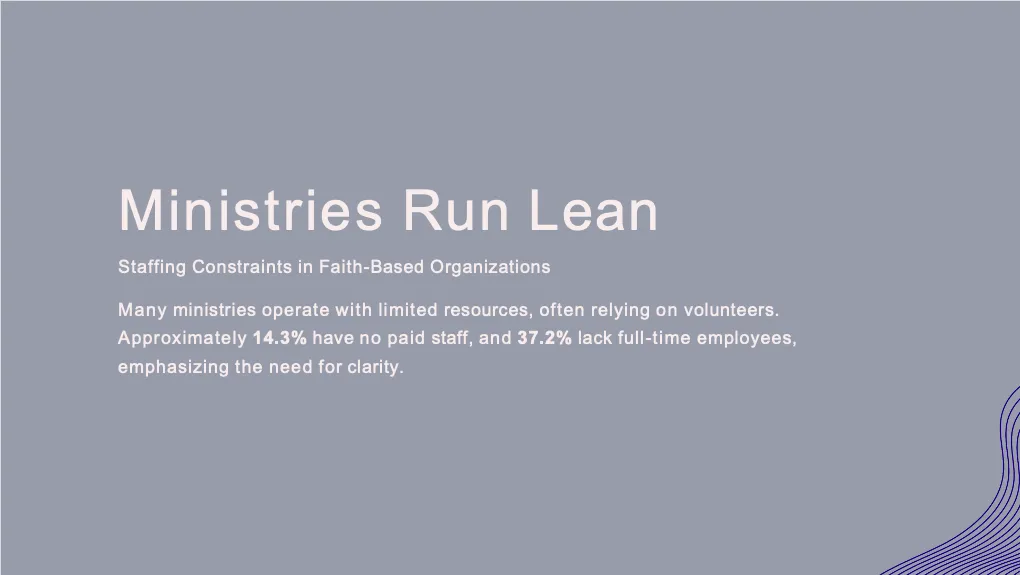 Ministries Run Lean

Staffing Constraints in Faith-Based Organizations

Many ministries operate with limited resources, often relying on volunteers. Approximately 14.3% have no paid staff, and 37.2% lack full-time employees, emphasizing the need for clarity.